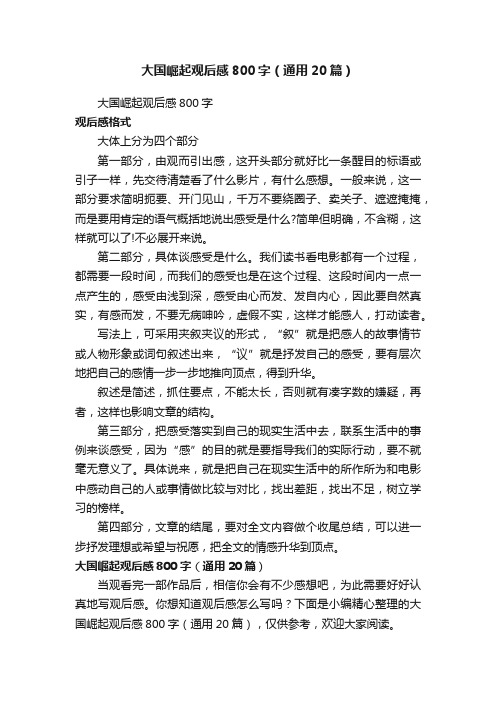 大国崛起观后感800字（通用20篇）

大国崛起观后感800字

观后感格式

大体上分为四个部分

第一部分，由观而引出感，这开头部分就好比一条醒目的标语或引子一样，先交待清楚看了什么影片，有什么感想。一般来说，这一部分要求简明扼要、开门见山，千万不要绕圈子、卖关子、遮遮掩掩，而是要用肯定的语气概括地说出感受是什么?简单但明确，不含糊，这样就可以了!不必展开来说。

第二部分，具体谈感受是什么。我们读书看电影都有一个过程，都需要一段时间，而我们的感受也是在这个过程、这段时间内一点一点产生的，感受由浅到深，感受由心而发、发自内心，因此要自然真实，有感而发，不要无病呻吟，虚假不实，这样才能感人，打动读者。

写法上，可采用夹叙夹议的形式，“叙”就是把感人的故事情节或人物形象或词句叙述出来，“议”就是抒发自己的感受，要有层次地把自己的感情一步一步地推向顶点，得到升华。

叙述是简述，抓住要点，不能太长，否则就有凑字数的嫌疑，再者，这样也影响文章的结构。

第三部分，把感受落实到自己的现实生活中去，联系生活中的事例来谈感受，因为“感”的目的就是要指导我们的实际行动，要不就毫无意义了。具体说来，就是把自己在现实生活中的所作所为和电影中感动自己的人或事情做比较与对比，找出差距，找出不足，树立学习的榜样。

第四部分，文章的结尾，要对全文内容做个收尾总结，可以进一步抒发理想或希望与祝愿，把全文的情感升华到顶点。

大国崛起观后感800字（通用20篇）

当观看完一部作品后，相信你会有不少感想吧，为此需要好好认真地写观后感。你想知道观后感怎么写吗？下面是小编精心整理的大国崛起观后感800字（通用20篇），仅供参考，欢迎大家阅读。